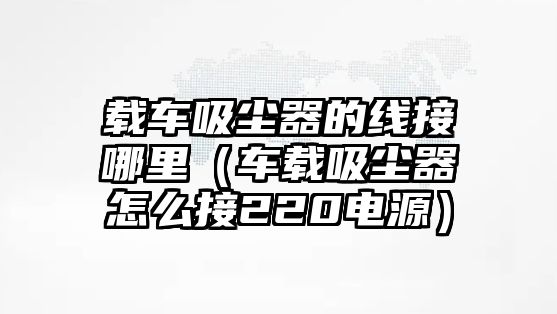 载车吸尘器的线接哪里（车载吸尘器怎么接220电源）